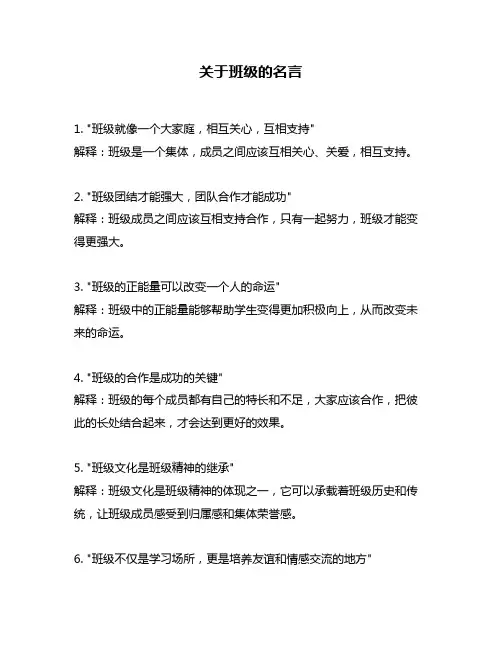 关于班级的名言

1. "班级就像一个大家庭，相互关心，互相支持"
解释：班级是一个集体，成员之间应该互相关心、关爱，相互支持。

2. "班级团结才能强大，团队合作才能成功"
解释：班级成员之间应该互相支持合作，只有一起努力，班级才能变得更强大。

3. "班级的正能量可以改变一个人的命运"
解释：班级中的正能量能够帮助学生变得更加积极向上，从而改变未来的命运。

4. "班级的合作是成功的关键"
解释：班级的每个成员都有自己的特长和不足，大家应该合作，把彼此的长处结合起来，才会达到更好的效果。

5. "班级文化是班级精神的继承"
解释：班级文化是班级精神的体现之一，它可以承载着班级历史和传统，让班级成员感受到归属感和集体荣誉感。

6. "班级不仅是学习场所，更是培养友谊和情感交流的地方"